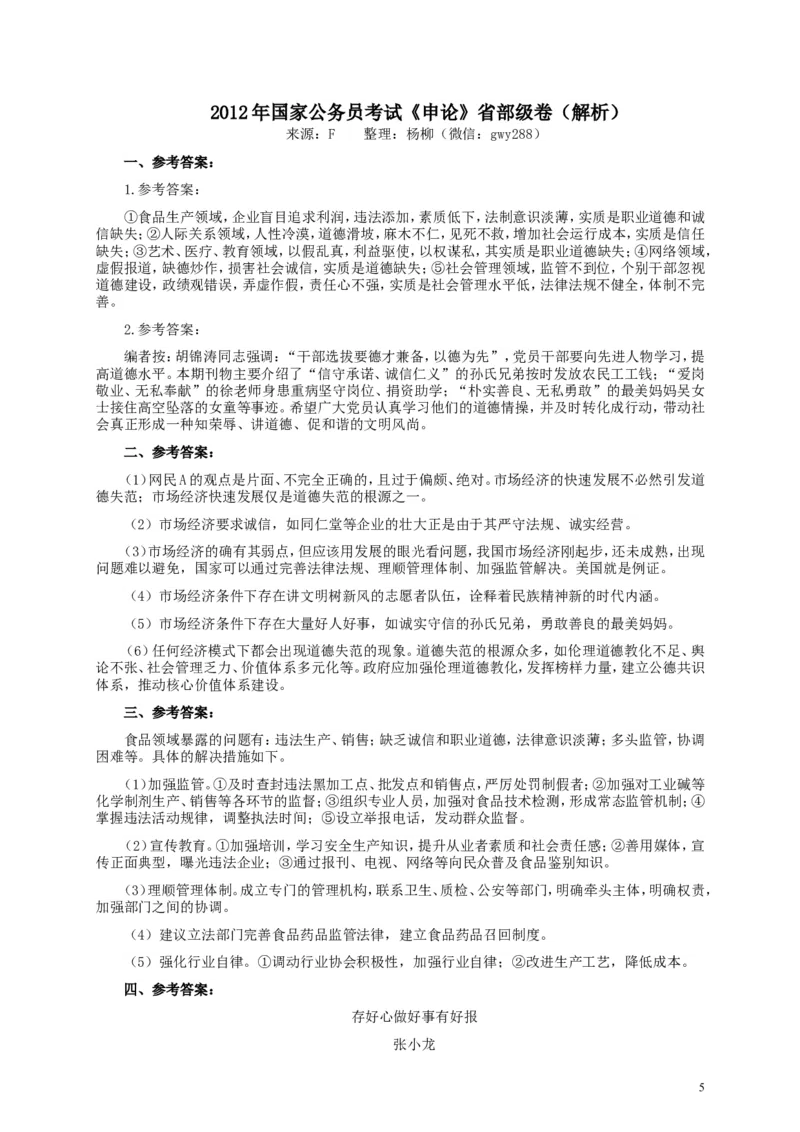 2012年国家公务员考试《申论》省部级卷（解析）

来源：F　　整理：杨柳（微信：gwy288）

一、参考答案：

1.参考答案：

①食品生产领域，企业盲目追求利润，违法添加，素质低下，法制意识淡薄，实质是职业道德和诚信缺失；②人际关系领域，人性冷漠，道德滑坡，麻木不仁，见死不救，增加社会运行成本，实质是信任缺失；③艺术、医疗、教育领域，以假乱真，利益驱使，以权谋私，其实质是职业道德缺失；④网络领域，虚假报道，缺德炒作，损害社会诚信，实质是道德缺失；⑤社会管理领域，监管不到位，个别干部忽视道德建设，政绩观错误，弄虚作假，责任心不强，实质是社会管理水平低，法律法规不健全，体制不完善。

2.参考答案：

编者按：胡锦涛同志强调：“干部选拔要德才兼备，以德为先”，党员干部要向先进人物学习，提高道德水平。本期刊物主要介绍了“信守承诺、诚信仁义”的孙氏兄弟按时发放农民工工钱；“爱岗敬业、无私奉献”的徐老师身患重病坚守岗位、捐资助学；“朴实善良、无私勇敢”的最美妈妈吴女士接住高空坠落的女童等事迹。希望广大党员认真学习他们的道德情操，并及时转化成行动，带动社会真正形成一种知荣辱、讲道德、促和谐的文明风尚。

二、参考答案：

（1）网民A的观点是片面、不完全正确的，且过于偏颇、绝对。市场经济的快速发展不必然引发道德失范；市场经济快速发展仅是道德失范的根源之一。

（2）市场经济要求诚信，如同仁堂等企业的壮大正是由于其严守法规、诚实经营。

（3）市场经济的确有其弱点，但应该用发展的眼光看问题，我国市场经济刚起步，还未成熟，出现问题难以避免，国家可以通过完善法律法规、理顺管理体制、加强监管解决。美国就是例证。

（4）市场经济条件下存在讲文明树新风的志愿者队伍，诠释着民族精神新的时代内涵。

（5）市场经济条件下存在大量好人好事，如诚实守信的孙氏兄弟，勇敢善良的最美妈妈。

（6）任何经济模式下都会出现道德失范的现象。道德失范的根源众多，如伦理道德教化不足、舆论不张、社会管理乏力、价值体系多元化等。政府应加强伦理道德教化，发挥榜样力量，建立公德共识体系，推动核心价值体系建设。

三、参考答案：

食品领域暴露的问题有：违法生产、销售；缺乏诚信和职业道德，法律意识淡薄；多头监管，协调困难等。具体的解决措施如下。

（1）加强监管。①及时查封违法黑加工点、批发点和销售点，严厉处罚制假者；②加强对工业碱等化学制剂生产、销售等各环节的监督；③组织专业人员，加强对食品技术检测，形成常态监管机制；④掌握违法活动规律，调整执法时间；⑤设立举报电话，发动群众监督。

（2）宣传教育。①加强培训，学习安全生产知识，提升从业者素质和社会责任感；②善用媒体，宣传正面典型，曝光违法企业；③通过报刊、电视、网络等向民众普及食品鉴别知识。

（3）理顺管理体制。成立专门的管理机构，联系卫生、质检、公安等部门，明确牵头主体，明确权责，加强部门之间的协调。

（4）建议立法部门完善食品药品监管法律，建立食品药品召回制度。

（5）强化行业自律。①调动行业协会积极性，加强行业自律；②改进生产工艺，降低成本。

四、参考答案：

存好心做好事有好报

张小龙

5